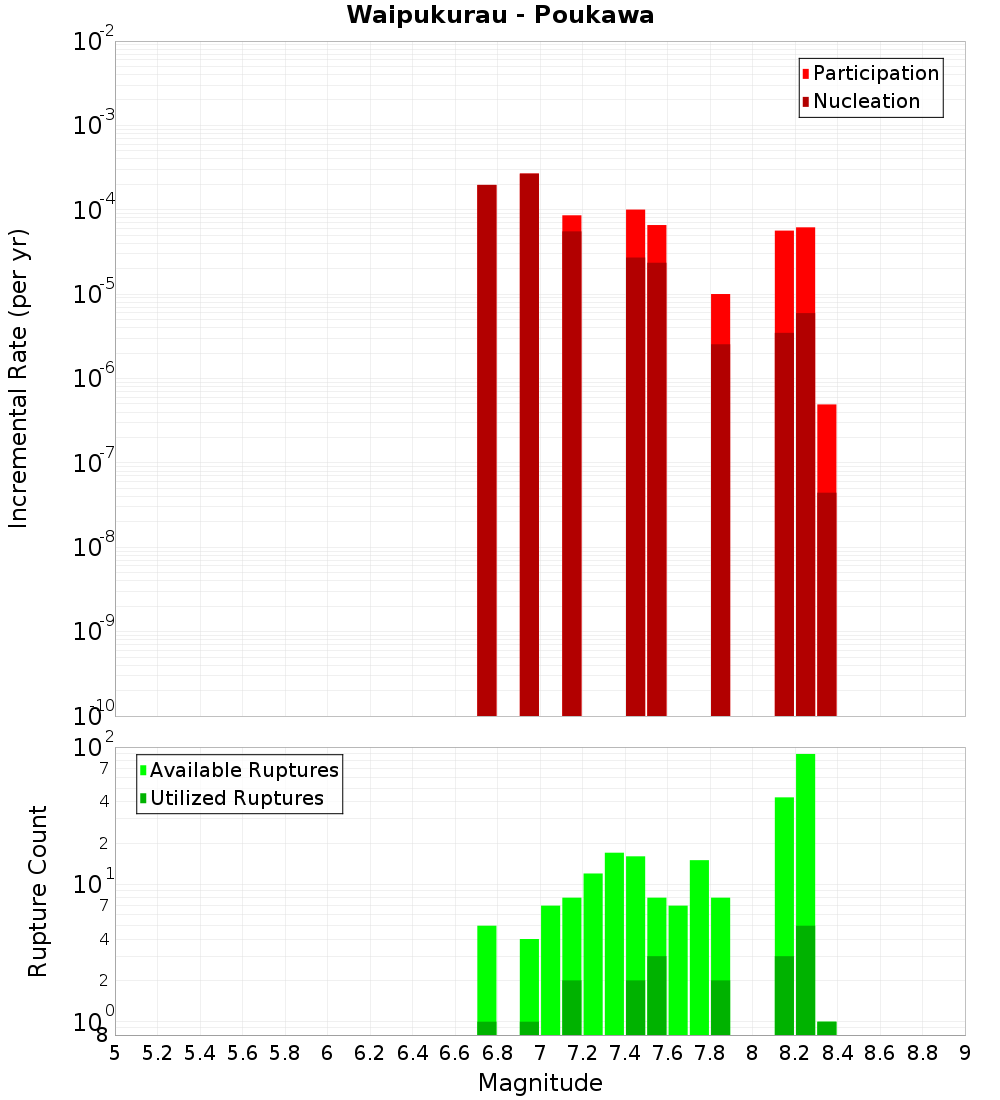 Waipukurau - Poukawa

Participation
Nucleation

Incremental Rate (per yr)

$10^{-2}$
$10^{-3}$
$10^{-4}$
$10^{-5}$
$10^{-6}$
$10^{-7}$
$10^{-8}$
$10^{-9}$
$10^{-10}$

Available Ruptures
Utilized Ruptures

Rupture Count

$10^{2}$
7
4
2
$10^{1}$
7
4
2
$10^{0}$
8

5 5.2 5.4 5.6 5.8 6 6.2 6.4 6.6 6.8 7 7.2 7.4 7.6 7.8 8 8.2 8.4 8.6 8.8 9

Magnitude